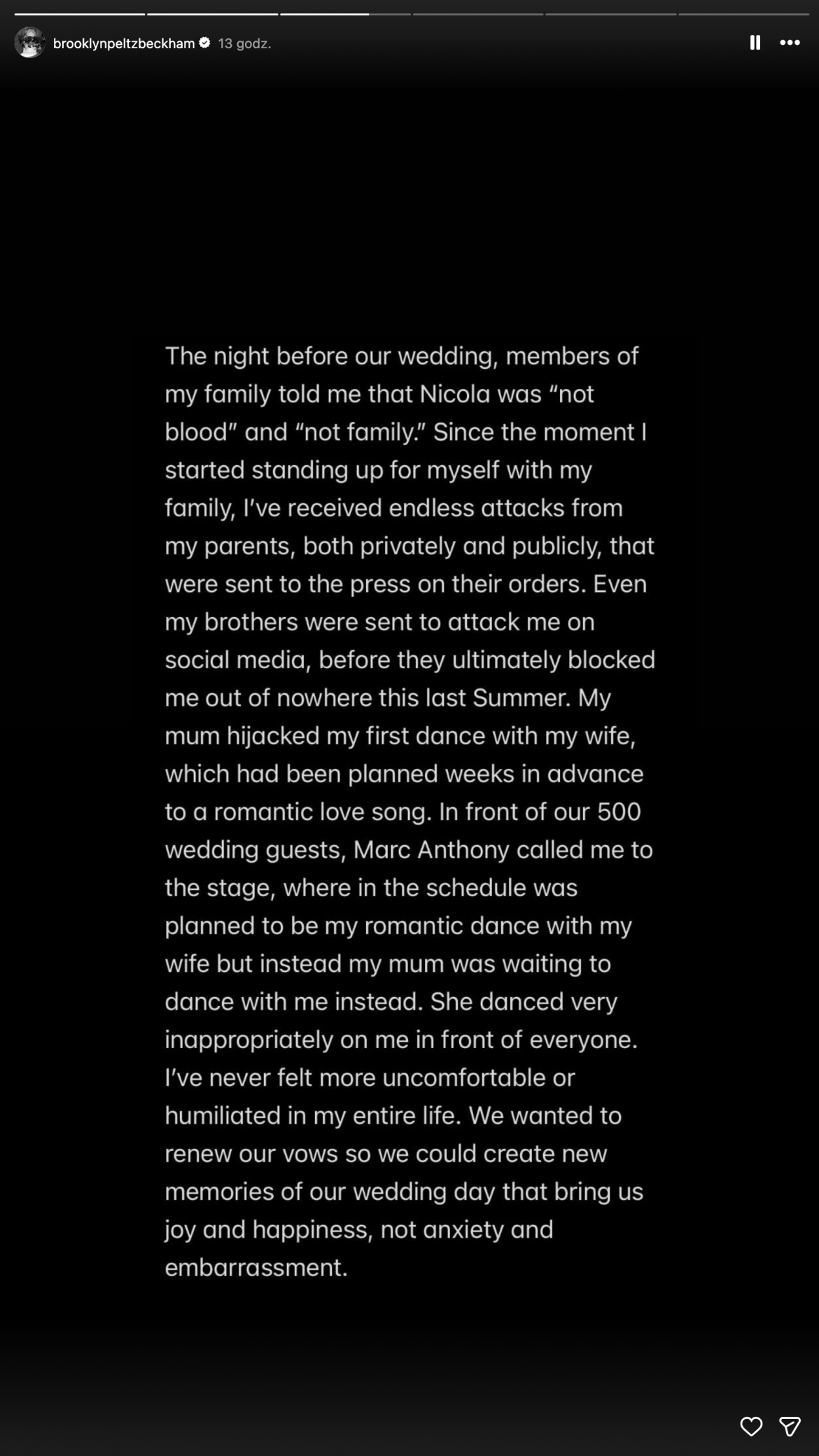 brooklynpeltzbeckham 13 godz.

The night before our wedding, members of my family told me that Nicola was “not blood” and “not family.” Since the moment I started standing up for myself with my family, I’ve received endless attacks from my parents, both privately and publicly, that were sent to the press on their orders. Even my brothers were sent to attack me on social media, before they ultimately blocked me out of nowhere this last Summer. My mum hijacked my first dance with my wife, which had been planned weeks in advance to a romantic love song. In front of our 500 wedding guests, Marc Anthony called me to the stage, where in the schedule was planned to be my romantic dance with my wife but instead my mum was waiting to dance with me instead. She danced very inappropriately on me in front of everyone. I’ve never felt more uncomfortable or humiliated in my entire life. We wanted to renew our vows so we could create new memories of our wedding day that bring us joy and happiness, not anxiety and embarrassment.